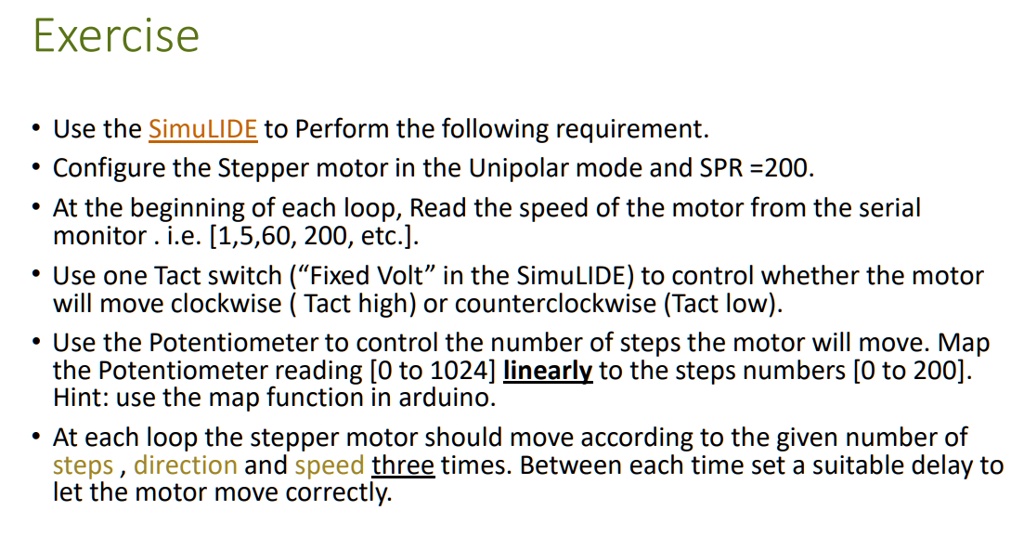 Exercise

• Use the SimuLIDE to Perform the following requirement.
• Configure the Stepper motor in the Unipolar mode and SPR =200.
• At the beginning of each loop, Read the speed of the motor from the serial monitor . i.e. [1,5,60, 200, etc.].
• Use one Tact switch ("Fixed Volt" in the SimuLIDE) to control whether the motor will move clockwise ( Tact high) or counterclockwise (Tact low).
• Use the Potentiometer to control the number of steps the motor will move. Map the Potentiometer reading [0 to 1024] linearly to the steps numbers [0 to 200]. Hint: use the map function in arduino.
• At each loop the stepper motor should move according to the given number of steps , direction and speed three times. Between each time set a suitable delay to let the motor move correctly.